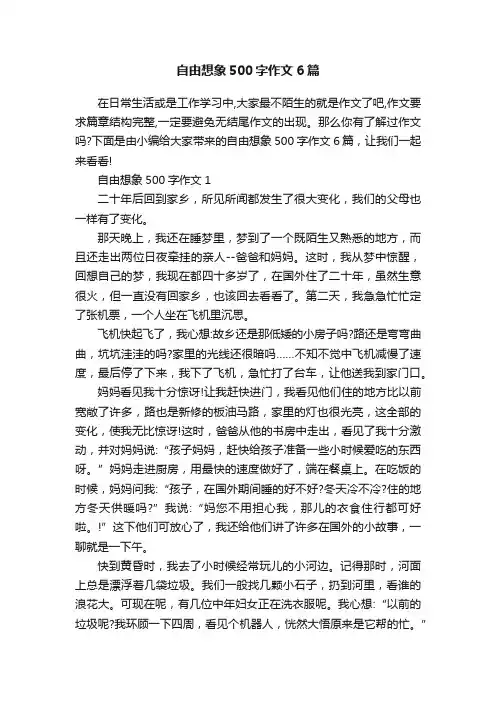 自由想象 500 字作文 6 篇

在日常生活或是工作学习中,大家最不陌生的就是作文了吧,作文要求篇章结构完整,一定要避免无结尾作文的出现。那么你有了解过作文吗?下面是由小编给大家带来的自由想象 500 字作文 6 篇，让我们一起来看看!

自由想象 500 字作文 1

二十年后回到家乡，所见所闻都发生了很大变化，我们的父母也一样有了变化。

那天晚上，我还在睡梦里，梦到了一个既陌生又熟悉的地方，而且还走出两位日夜牵挂的亲人--爸爸和妈妈。这时，我从梦中惊醒，回想自己的梦，我现在都四十多岁了，在国外住了二十年，虽然生意很火，但一直没有回家乡，也该回去看看了。第二天，我急急忙忙定了张机票，一个人坐在飞机里沉思。

飞机快起飞了，我心想:故乡还是那低矮的小房子吗?路还是弯弯曲曲，坑坑洼洼的吗?家里的光线还很暗吗......不知不觉中飞机减慢了速度，最后停了下来，我下了飞机，急忙打了台车，让他送我到家门口。

妈妈看见我十分惊讶!让我赶快进门，我看见他们住的地方比以前宽敞了许多，路也是新修的板油马路，家里的灯也很光亮，这全部的变化，使我无比惊讶!这时，爸爸从他的书房中走出，看见了我十分激动，并对妈妈说:“孩子妈妈，赶快给孩子准备一些小时候爱吃的东西呀。”妈妈走进厨房，用最快的速度做好了，端在餐桌上。在吃饭的时候，妈妈问我:“孩子，在国外期间睡的好不好?冬天冷不冷?住的地方冬天供暖吗?”我说:“妈您不用担心我，那儿的衣食住行都可好啦。!”这下他们可放心了，我还给他们讲了许多在国外的小故事，一聊就是一下午。

快到黄昏时，我去了小时候经常玩儿的小河边。记得那时，河面上总是漂浮着几袋垃圾。我们一般找几颗小石子，扔到河里，看谁的浪花大。可现在呢，有几位中年妇女正在洗衣服呢。我心想:“以前的垃圾呢?我环顾一下四周，看见个机器人，恍然大悟原来是它帮的忙。”